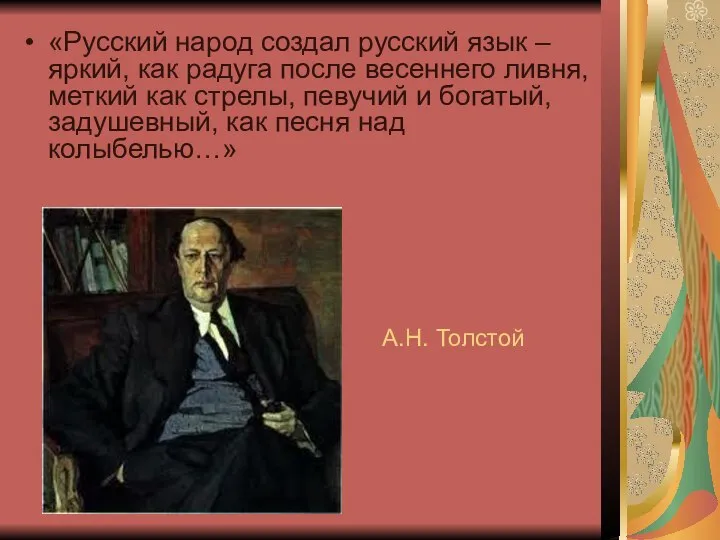 • «Русский народ создал русский язык – яркий, как радуга после весеннего ливня, меткий как стрелы, певучий и богатый, задушевный, как песня над колыбелью…»

А.Н. Толстой